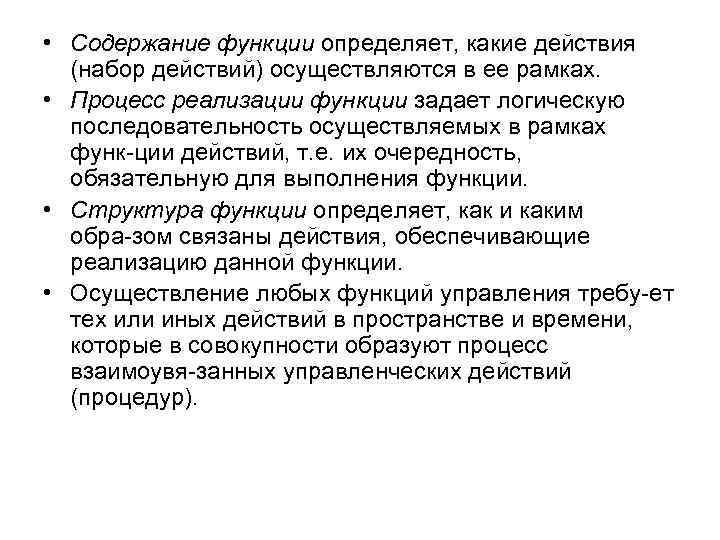 • Содержание функции определяет, какие действия (набор действий) осуществляются в ее рамках.

• Процесс реализации функции задает логическую последовательность осуществляемых в рамках функ-ции действий, т.е. их очередность, обязательную для выполнения функции.

• Структура функции определяет, как и каким обра-зом связаны действия, обеспечивающие реализацию данной функции.

• Осуществление любых функций управления требу-ет тех или иных действий в пространстве и времени, которые в совокупности образуют процесс взаимоувя-занных управленческих действий (процедур).